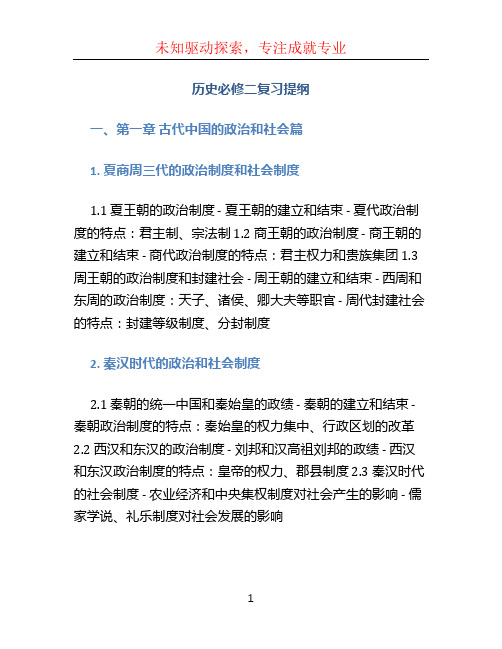 未知驱动探索，专注成就专业

历史必修二复习提纲

一、第一章 古代中国的政治和社会篇

1. 夏商周三代的政治制度和社会制度

1.1 夏王朝的政治制度 - 夏王朝的建立和结束 - 夏代政治制度的特点：君主制、宗法制 1.2 商王朝的政治制度 - 商王朝的建立和结束 - 商代政治制度的特点：君主权力和贵族集团 1.3 周王朝的政治制度和封建社会 - 周王朝的建立和结束 - 西周和东周的政治制度：天子、诸侯、卿大夫等职官 - 周代封建社会的特点：封建等级制度、分封制度

2. 秦汉时代的政治和社会制度

2.1 秦朝的统一中国和秦始皇的政绩 - 秦朝的建立和结束 - 秦朝政治制度的特点：秦始皇的权力集中、行政区划的改革 2.2 西汉和东汉的政治制度 - 刘邦和汉高祖刘邦的政绩 - 西汉和东汉政治制度的特点：皇帝的权力、郡县制度 2.3 秦汉时代的社会制度 - 农业经济和中央集权制度对社会产生的影响 - 儒家学说、礼乐制度对社会发展的影响

1